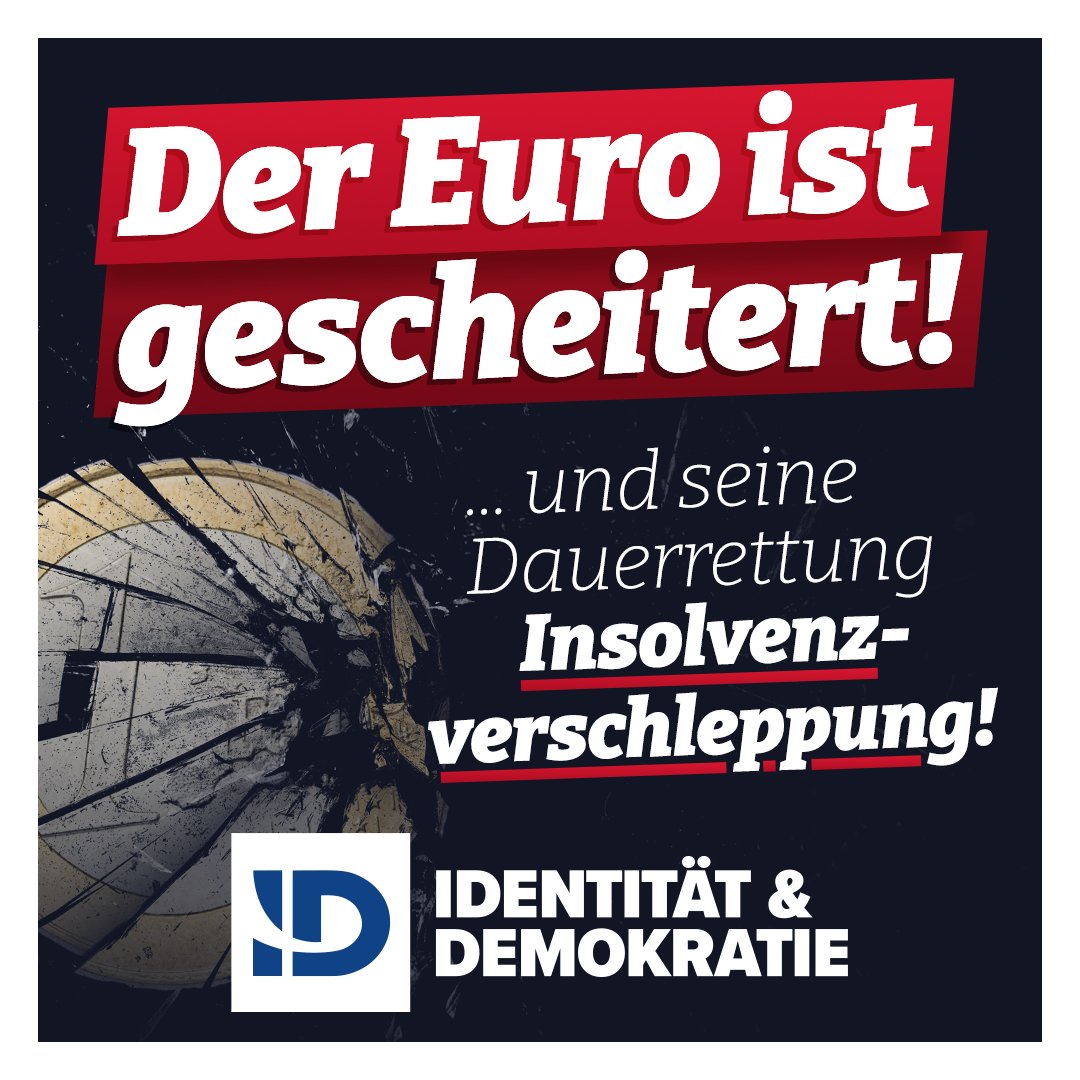 Der Euro ist gescheitert!

... und seine Dauerrettung Insolvenzverschleppung!

ID

IDENTITÄT & DEMOKRATIE